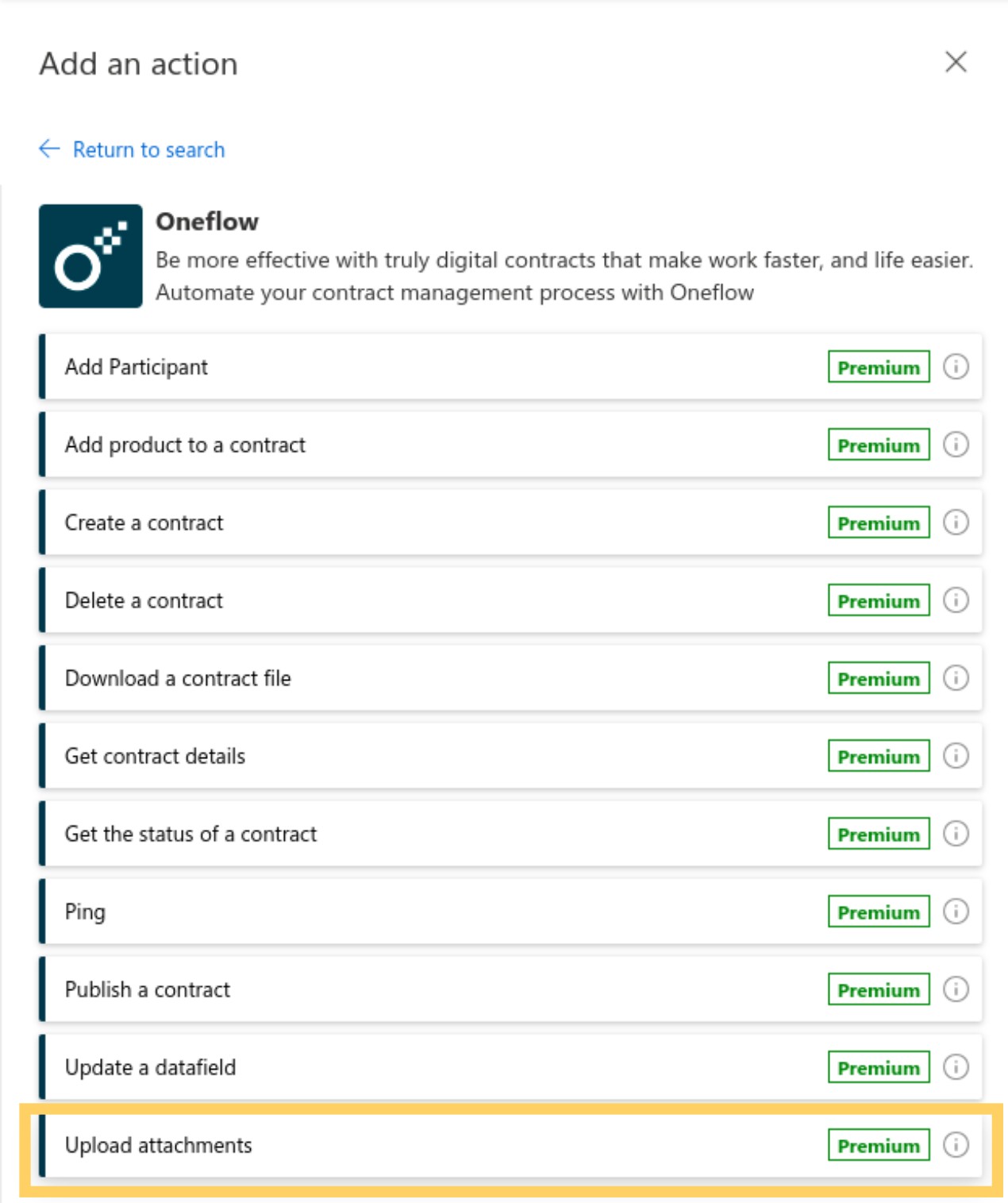 Add an action

Return to search

Oneflow
Be more effective with truly digital contracts that make work faster, and life easier. Automate your contract management process with Oneflow

Add Participant Premium

Add product to a contract Premium

Create a contract Premium

Delete a contract Premium

Download a contract file Premium

Get contract details Premium

Get the status of a contract Premium

Ping Premium

Publish a contract Premium

Update a datafield Premium

Upload attachments Premium